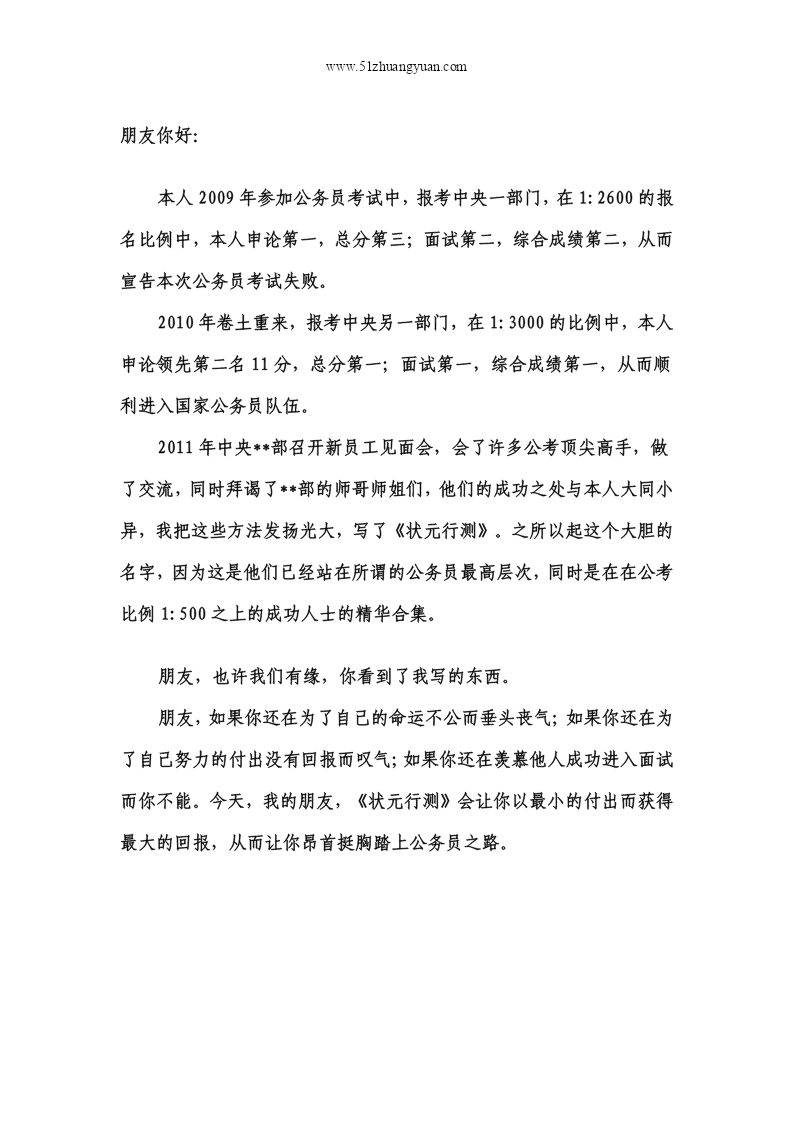 www.51zhuangyuan.com

朋友你好:

本人 2009 年参加公务员考试中，报考中央一部门，在 1:2600 的报名比例中，本人申论第一，总分第三；面试第二，综合成绩第二，从而宣告本次公务员考试失败。

2010 年卷土重来，报考中央另一部门，在 1:3000 的比例中，本人申论领先第二名 11 分，总分第一；面试第一，综合成绩第一，从而顺利进入国家公务员队伍。

2011 年中央**部召开新员工见面会，会了许多公考顶尖高手，做了交流，同时拜谒了**部的师哥师姐们，他们的成功之处与本人大同小异，我把这些方法发扬光大，写了《状元行测》。之所以起这个大胆的名字，因为这是他们已经站在所谓的公务员最高层次，同时是在在公考比例 1:500 之上的成功人士的精华合集。

朋友，也许我们有缘，你看到了我写的东西。

朋友，如果你还在为了自己的命运不公而垂头丧气；如果你还在为了自己努力的付出没有回报而叹气；如果你还在羡慕他人成功进入面试而你不能。今天，我的朋友，《状元行测》会让你以最小的付出而获得最大的回报，从而让你昂首挺胸踏上公务员之路。